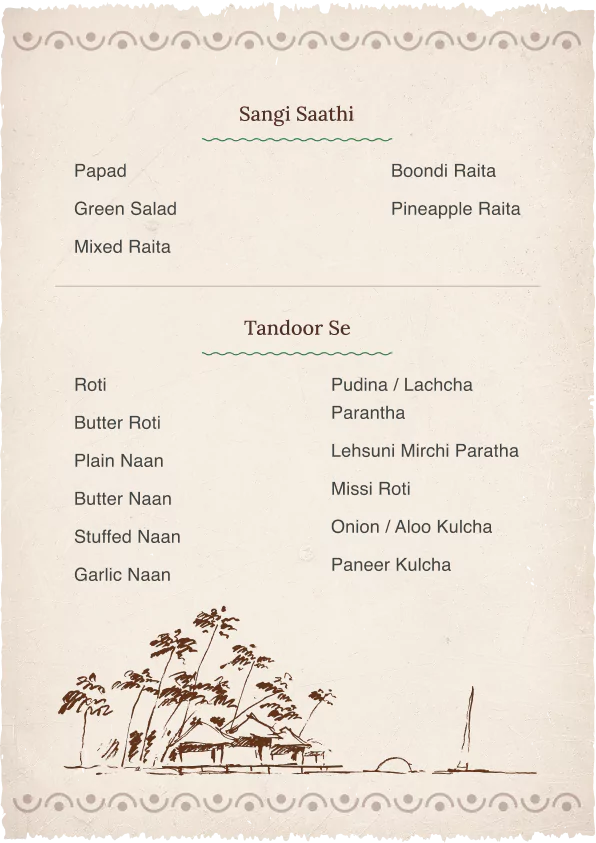 Sangi Saathi

Papad

Green Salad

Mixed Raita

Boondi Raita

Pineapple Raita

Tandoor Se

Roti

Butter Roti

Plain Naan

Butter Naan

Stuffed Naan

Garlic Naan

Pudina / Lachcha Parantha

Lehsuni Mirchi Paratha

Missi Roti

Onion / Aloo Kulcha

Paneer Kulcha